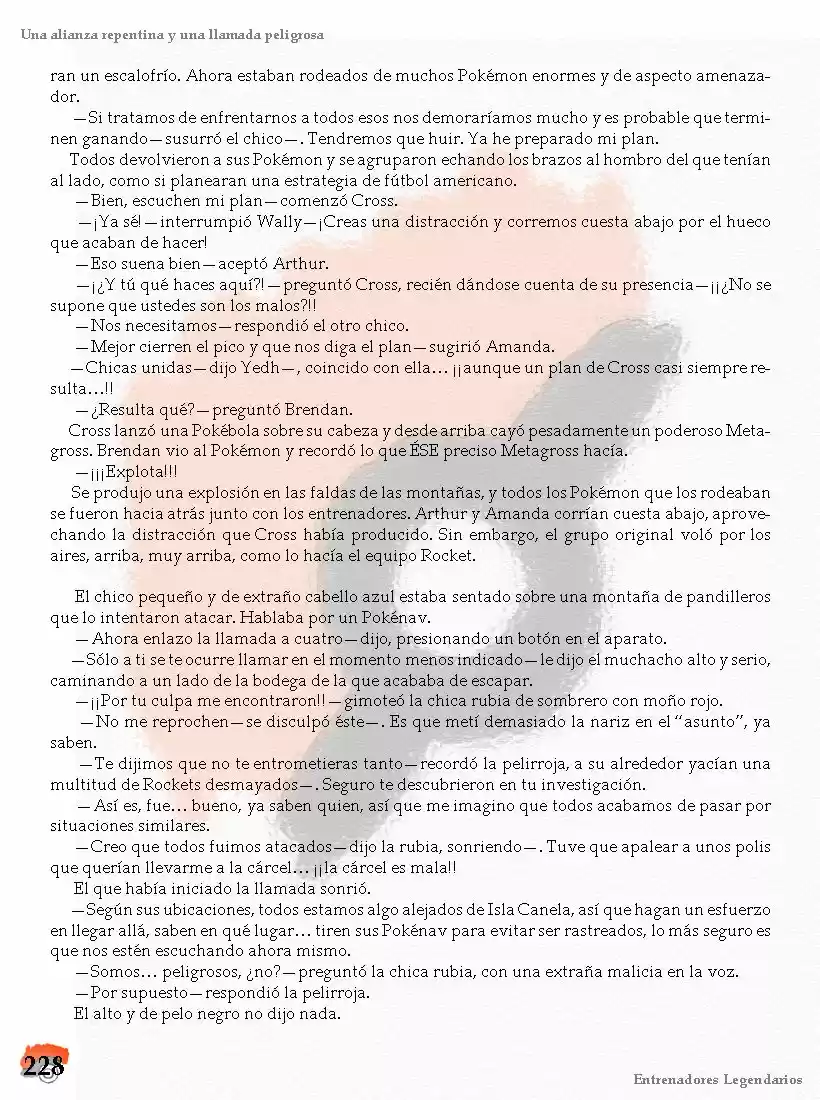 Una alianza repentina y una llamada peligrosa

ran un escalofrío. Ahora estaban rodeados de muchos Pokémon enormes y de aspecto amenazador.

—Si tratamos de enfrentarnos a todos esos nos demoraríamos mucho y es probable que terminen ganando—susurró el chico—. Tendremos que huir. Ya he preparado mi plan.

Todos devolvieron a sus Pokémon y se agruparon echando los brazos al hombro del que tenían al lado, como si planearan una estrategia de fútbol americano.

—Bien, escuchen mi plan—comenzó Cross.

—¡Ya sé!—interrumpió Wally—¡Creas una distracción y corremos cuesta abajo por el hueco que acaban de hacer!

—Eso suena bien—aceptó Arthur.

—¡¿Y tú qué haces aquí?!—preguntó Cross, recién dándose cuenta de su presencia—¡¡¿No se supone que ustedes son los malos?!!

—Nos necesitamos—respondió el otro chico.

—Mejor cierren el pico y que nos diga el plan—sugirió Amanda.

—Chicas unidas—dijo Yedh—, coincido con ella… ¡¡aunque un plan de Cross casi siempre resulta…!!

—¿Resulta qué?—preguntó Brendan.

Cross lanzó una Pokébola sobre su cabeza y desde arriba cayó pesadamente un poderoso Metagross. Brendan vio al Pokémon y recordó lo que ÉSE preciso Metagross hacía.

—¡¡¡Explota!!!

Se produjo una explosión en las faldas de las montañas, y todos los Pokémon que los rodeaban se fueron hacia atrás junto con los entrenadores. Arthur y Amanda corrían cuesta abajo, aprovechando la distracción que Cross había producido. Sin embargo, el grupo original voló por los aires, arriba, muy arriba, como lo hacía el equipo Rocket.

El chico pequeño y de extraño cabello azul estaba sentado sobre una montaña de pandilleros que lo intentaron atacar. Hablaba por un Pokénav.

—Ahora enlazo la llamada a cuatro—dijo, presionando un botón en el aparato.

—Sólo a ti se te ocurre llamar en el momento menos indicado—le dijo el muchacho alto y serio, caminando a un lado de la bodega de la que acababa de escapar.

—¡¡Por tu culpa me encontraron!!—gimoteó la chica rubia de sombrero con moño rojo.

—No me reprochen—se disculpó éste—. Es que metí demasiado la nariz en el “asunto”, ya saben.

—Te dijimos que no te entrometieras tanto—recordó la pelirroja, a su alrededor yacían una multitud de Rockets desmayados—. Seguro te descubrieron en tu investigación.

—Así es, fue… bueno, ya saben quien, así que me imagino que todos acabamos de pasar por situaciones similares.

—Creo que todos fuimos atacados—dijo la rubia, sonriendo—. Tuve que apalear a unos polis que querían llevarme a la cárcel… ¡¡la cárcel es mala!!

El que había iniciado la llamada sonrió.

—Según sus ubicaciones, todos estamos algo alejados de Isla Canela, así que hagan un esfuerzo en llegar allá, saben en qué lugar… tiren sus Pokénav para evitar ser rastreados, lo más seguro es que nos estén escuchando ahora mismo.

—Somos… peligrosos, ¿no?—preguntó la chica rubia, con una extraña malicia en la voz.

—Por supuesto—respondió la pelirroja.

El alto y de pelo negro no dijo nada.

228

Entrenadores Legendarios